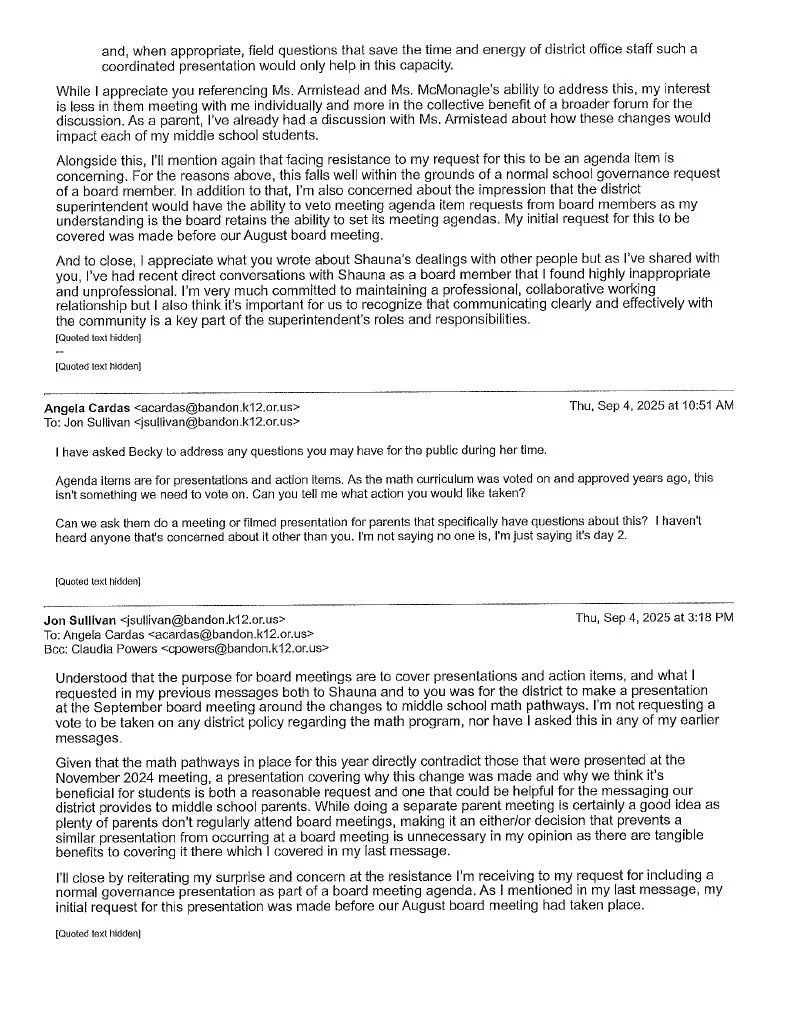 and, when appropriate, field questions that save the time and energy of district office staff such a coordinated presentation would only help in this capacity.

While I appreciate you referencing Ms. Armistead and Ms. McMonagle's ability to address this, my interest is less in them meeting with me individually and more in the collective benefit of a broader forum for the discussion. As a parent, I've already had a discussion with Ms. Armistead about how these changes would impact each of my middle school students.

Alongside this, I'll mention again that facing resistance to my request for this to be an agenda item is concerning. For the reasons above, this falls well within the grounds of a normal school governance request of a board member. In addition to that, I'm also concerned about the impression that the district superintendent would have the ability to veto meeting agenda item requests from board members as my understanding is the board retains the ability to set its meeting agendas. My initial request for this to be covered was made before our August board meeting.

And to close, I appreciate what you wrote about Shauna's dealings with other people but as I've shared with you, I've had recent direct conversations with Shauna as a board member that I found highly inappropriate and unprofessional. I'm very much committed to maintaining a professional, collaborative working relationship but I also think it's important for us to recognize that communicating clearly and effectively with the community is a key part of the superintendent's roles and responsibilities.
[Quoted text hidden]
--
[Quoted text hidden]

Angela Cardas <acardas@bandon.k12.or.us> Thu, Sep 4, 2025 at 10:51 AM
To: Jon Sullivan <jsullivan@bandon.k12.or.us>

I have asked Becky to address any questions you may have for the public during her time.

Agenda items are for presentations and action items. As the math curriculum was voted on and approved years ago, this isn't something we need to vote on. Can you tell me what action you would like taken?

Can we ask them do a meeting or filmed presentation for parents that specifically have questions about this? I haven't heard anyone that's concerned about it other than you. I'm not saying no one is, I'm just saying it's day 2.

[Quoted text hidden]

Jon Sullivan <jsullivan@bandon.k12.or.us> Thu, Sep 4, 2025 at 3:18 PM
To: Angela Cardas <acardas@bandon.k12.or.us>
Bcc: Claudia Powers <cpowers@bandon.k12.or.us>

Understood that the purpose for board meetings are to cover presentations and action items, and what I requested in my previous messages both to Shauna and to you was for the district to make a presentation at the September board meeting around the changes to middle school math pathways. I'm not requesting a vote to be taken on any district policy regarding the math program, nor have I asked this in any of my earlier messages.

Given that the math pathways in place for this year directly contradict those that were presented at the November 2024 meeting, a presentation covering why this change was made and why we think it's beneficial for students is both a reasonable request and one that could be helpful for the messaging our district provides to middle school parents. While doing a separate parent meeting is certainly a good idea as plenty of parents don't regularly attend board meetings, making it an either/or decision that prevents a similar presentation from occurring at a board meeting is unnecessary in my opinion as there are tangible benefits to covering it there which I covered in my last message.

I'll close by reiterating my surprise and concern at the resistance I'm receiving to my request for including a normal governance presentation as part of a board meeting agenda. As I mentioned in my last message, my initial request for this presentation was made before our August board meeting had taken place.

[Quoted text hidden]